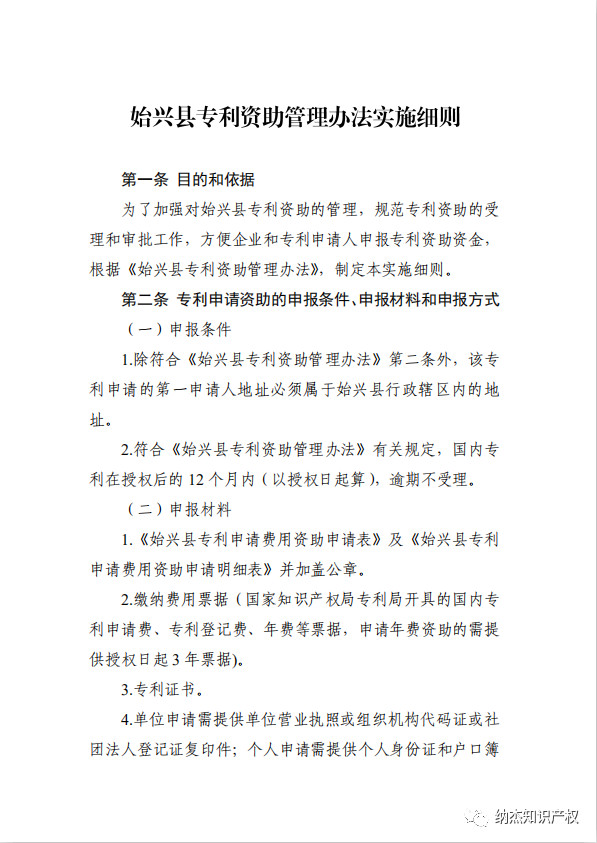 始兴县专利资助管理办法实施细则

第一条 目的和依据

为了加强对始兴县专利资助的管理，规范专利资助的受理和审批工作，方便企业和专利申请人申报专利资助资金，根据《始兴县专利资助管理办法》，制定本实施细则。

第二条 专利申请资助的申报条件、申报材料和申报方式

（一）申报条件

1.除符合《始兴县专利资助管理办法》第二条外，该专利申请的第一申请人地址必须属于始兴县行政辖区内的地址。

2.符合《始兴县专利资助管理办法》有关规定，国内专利在授权后的12个月内（以授权日起算），逾期不受理。

（二）申报材料

1.《始兴县专利申请费用资助申请表》及《始兴县专利申请费用资助申请明细表》并加盖公章。

2.缴纳费用票据（国家知识产权局专利局开具的国内专利申请费、专利登记费、年费等票据，申请年费资助的需提供授权日起3年票据）。

3.专利证书。

4.单位申请需提供单位营业执照或组织机构代码证或社团法人登记证复印件；个人申请需提供个人身份证和户口簿

纳杰知识产权